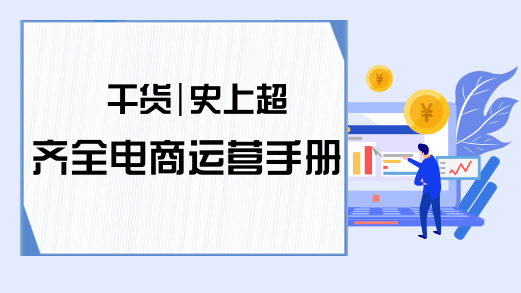 干货|史上超
齐全电商运营手册

¥

¥